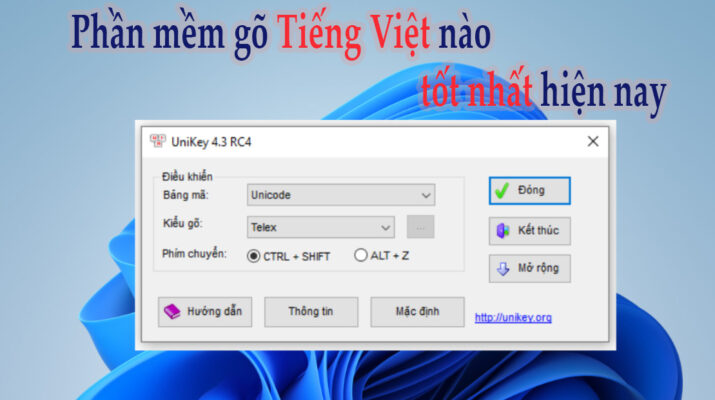 Phần mềm gõ Tiếng Việt nào tốt nhất hiện nay

UniKey 4.3 RC4

Điều khiển

Bảng mã: Unicode

Kiểu gõ: Telex

...

Phím chuyển: CTRL + SHIFT ALT + Z

Đóng

Kết thúc

Mở rộng

Hướng dẫn

Thông tin

Mặc định

http://unikey.org